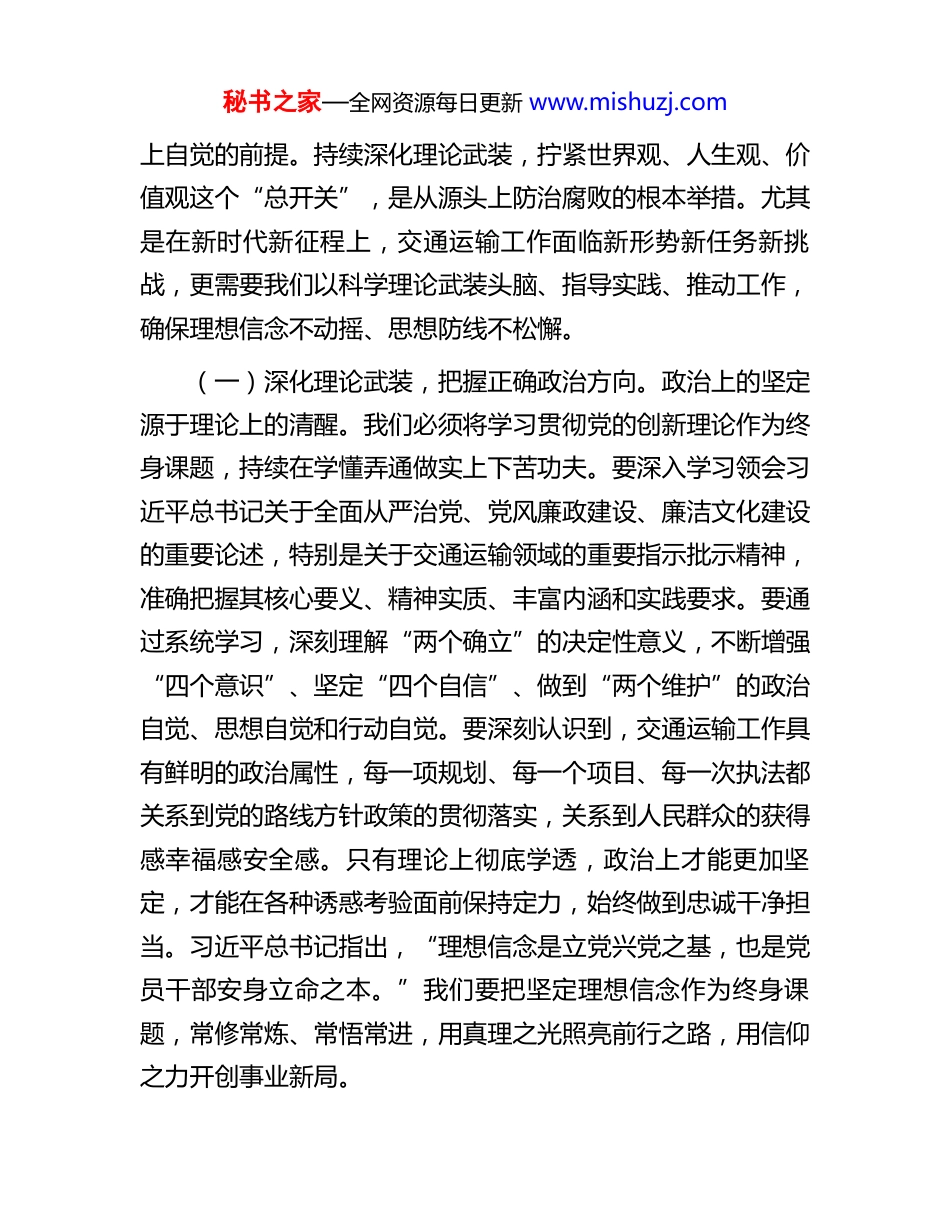 秘书之家—全网资源每日更新 www.mishuzj.com

上自觉的前提。持续深化理论武装，拧紧世界观、人生观、价值观这个“总开关”，是从源头上防治腐败的根本举措。尤其是在新时代新征程上，交通运输工作面临新形势新任务新挑战，更需要我们以科学理论武装头脑、指导实践、推动工作，确保理想信念不动摇、思想防线不松懈。

（一）深化理论武装，把握正确政治方向。政治上的坚定源于理论上的清醒。我们必须将学习贯彻党的创新理论作为终身课题，持续在学懂弄通做实上下苦功夫。要深入学习领会习近平总书记关于全面从严治党、党风廉政建设、廉洁文化建设的重要论述，特别是关于交通运输领域的重要指示批示精神，准确把握其核心要义、精神实质、丰富内涵和实践要求。要通过系统学习，深刻理解“两个确立”的决定性意义，不断增强“四个意识”、坚定“四个自信”、做到“两个维护”的政治自觉、思想自觉和行动自觉。要深刻认识到，交通运输工作具有鲜明的政治属性，每一项规划、每一个项目、每一次执法都关系到党的路线方针政策的贯彻落实，关系到人民群众的获得感幸福感安全感。只有理论上彻底学透，政治上才能更加坚定，才能在各种诱惑考验面前保持定力，始终做到忠诚干净担当。习近平总书记指出，“理想信念是立党兴党之基，也是党员干部安身立命之本。”我们要把坚定理想信念作为终身课题，常修常炼、常悟常进，用真理之光照亮前行之路，用信仰之力开创事业新局。